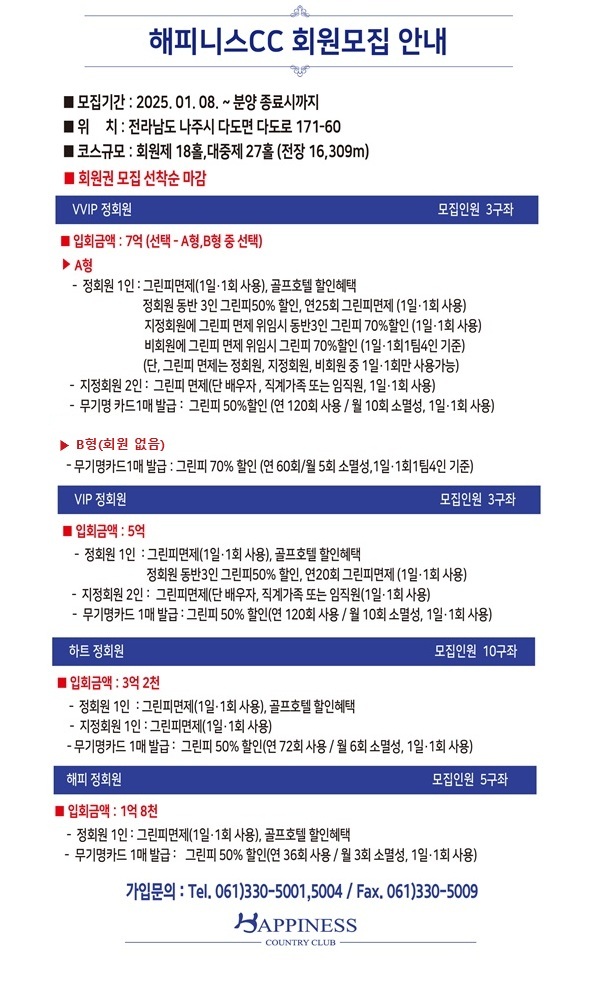 해피니스CC 회원모집 안내

■ 모집기간 : 2025. 01. 08. ~ 분양 종료시까지
■ 위 치 : 전라남도 나주시 다도면 다도로 171-60
■ 코스규모 : 회원제 18홀,대중제 27홀 (전장 16,309m)
■ 회원권 모집 선착순 마감

VVIP 정회원 모집인원 3구좌

■ 입회금액 : 7억 (선택 - A형,B형 중 선택)
▶ A형
- 정회원 1인 : 그린피면제(1일·1회 사용), 골프호텔 할인혜택
정회원 동반 3인 그린피50% 할인, 연25회 그린피면제 (1일·1회 사용)
지정회원에 그린피 면제 위임시 동반3인 그린피 70%할인 (1일·1회 사용)
비회원에 그린피 면제 위임시 그린피 70%할인 (1일·1회1팀4인 기준)
(단, 그린피 면제는 정회원, 지정회원, 비회원 중 1일·1회만 사용가능)
- 지정회원 2인 : 그린피 면제(단 배우자 , 직계가족 또는 임직원, 1일·1회 사용)
- 무기명 카드1매 발급 : 그린피 50%할인 (연 120회 사용 / 월 10회 소멸성, 1일·1회 사용)

▶ B형(회원 없음)
- 무기명카드1매 발급 : 그린피 70% 할인 (연 60회/월 5회 소멸성,1일·1회1팀4인 기준)

VIP 정회원 모집인원 3구좌

■ 입회금액 : 5억
- 정회원 1인 : 그린피면제(1일·1회 사용), 골프호텔 할인혜택
정회원 동반3인 그린피50% 할인, 연20회 그린피면제 (1일·1회 사용)
- 지정회원 2인 : 그린피면제(단 배우자, 직계가족 또는 임직원(1일·1회 사용)
- 무기명카드 1매 발급 : 그린피 50% 할인(연 120회 사용 / 월 10회 소멸성, 1일·1회 사용)

하트 정회원 모집인원 10구좌

■ 입회금액 : 3억 2천
- 정회원 1인 : 그린피면제(1일·1회 사용), 골프호텔 할인혜택
- 지정회원 1인 : 그린피면제(1일·1회 사용)
- 무기명카드 1매 발급 : 그린피 50% 할인(연 72회 사용 / 월 6회 소멸성, 1일·1회 사용)

해피 정회원 모집인원 5구좌

■ 입회금액 : 1억 8천
- 정회원 1인 : 그린피면제(1일·1회 사용), 골프호텔 할인혜택
- 무기명카드 1매 발급 : 그린피 50% 할인(연 36회 사용 / 월 3회 소멸성, 1일·1회 사용)

가입문의 : Tel. 061)330-5001,5004 / Fax. 061)330-5009

HAPPINESS
COUNTRY CLUB